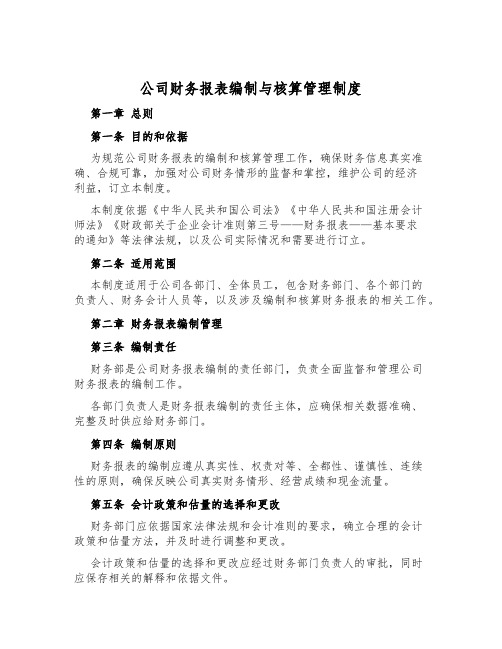 公司财务报表编制与核算管理制度

第一章 总则

第一条 目的和依据

为规范公司财务报表的编制和核算管理工作，确保财务信息真实准确、合规可靠，加强对公司财务情形的监督和掌控，维护公司的经济利益，订立本制度。

本制度依据《中华人民共和国公司法》《中华人民共和国注册会计师法》《财政部关于企业会计准则第三号——财务报表——基本要求的通知》等法律法规，以及公司实际情况和需要进行订立。

第二条 适用范围

本制度适用于公司各部门、全体员工，包含财务部门、各个部门的负责人、财务会计人员等，以及涉及编制和核算财务报表的相关工作。

第二章 财务报表编制管理

第三条 编制责任

财务部是公司财务报表编制的责任部门，负责全面监督和管理公司财务报表的编制工作。

各部门负责人是财务报表编制的责任主体，应确保相关数据准确、完整及时供应给财务部门。

第四条 编制原则

财务报表的编制应遵从真实性、权责对等、全都性、谨慎性、连续性的原则，确保反映公司真实财务情形、经营成绩和现金流量。

第五条 会计政策和估量的选择和更改

财务部门应依据国家法律法规和会计准则的要求，确立合理的会计政策和估量方法，并及时进行调整和更改。

会计政策和估量的选择和更改应经过财务部门负责人的审批，同时应保存相关的解释和依据文件。